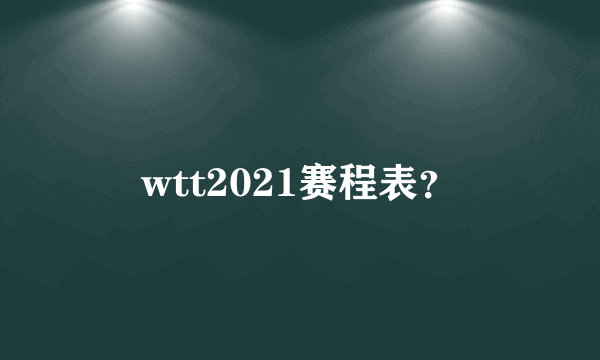 wtt2021赛程表？